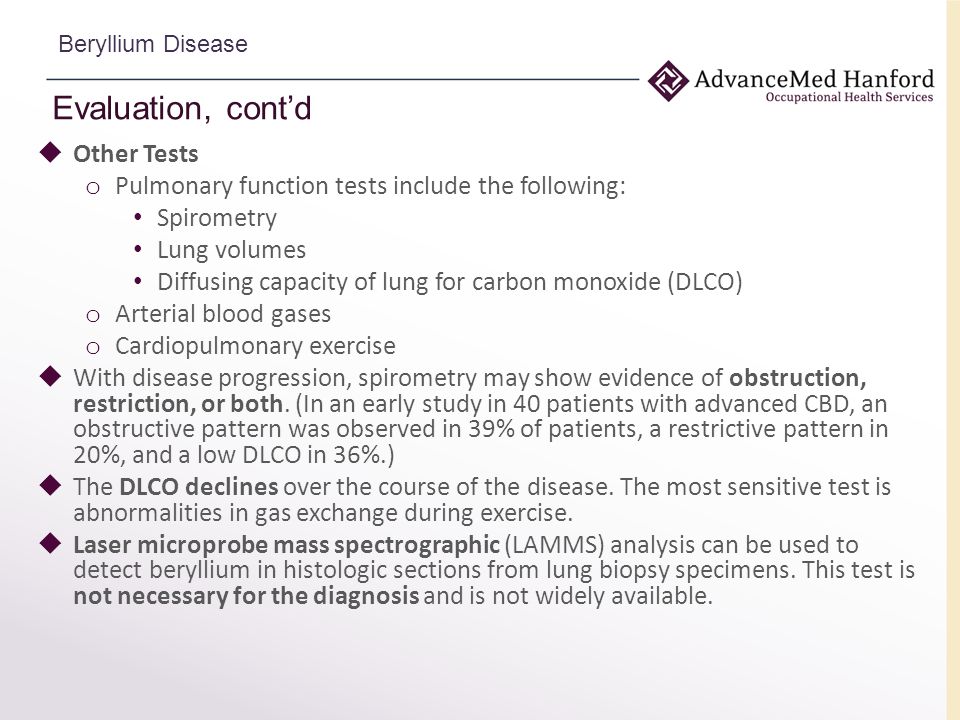 Beryllium Disease

AdvanceMed Hanford
Occupational Health Services

Evaluation, cont'd

◆ Other Tests
o Pulmonary function tests include the following:
• Spirometry
• Lung volumes
• Diffusing capacity of lung for carbon monoxide (DLCO)
o Arterial blood gases
o Cardiopulmonary exercise

◆ With disease progression, spirometry may show evidence of obstruction, restriction, or both. (In an early study in 40 patients with advanced CBD, an obstructive pattern was observed in 39% of patients, a restrictive pattern in 20%, and a low DLCO in 36%.)

◆ The DLCO declines over the course of the disease. The most sensitive test is abnormalities in gas exchange during exercise.

◆ Laser microprobe mass spectrographic (LAMMS) analysis can be used to detect beryllium in histologic sections from lung biopsy specimens. This test is not necessary for the diagnosis and is not widely available.